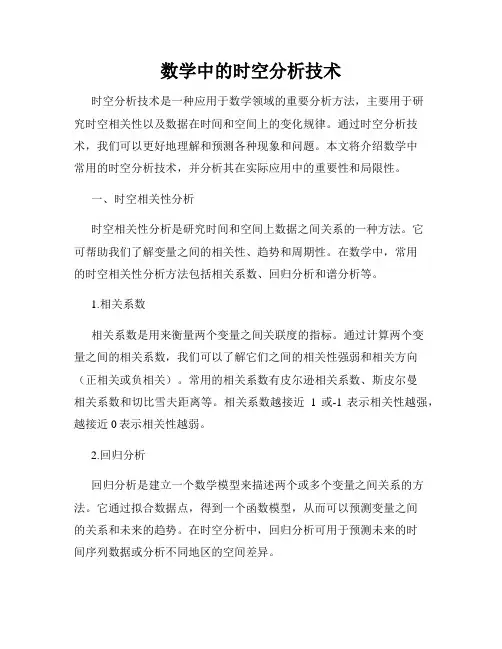 数学中的时空分析技术

时空分析技术是一种应用于数学领域的重要分析方法，主要用于研究时空相关性以及数据在时间和空间上的变化规律。通过时空分析技术，我们可以更好地理解和预测各种现象和问题。本文将介绍数学中常用的时空分析技术，并分析其在实际应用中的重要性和局限性。

一、时空相关性分析

时空相关性分析是研究时间和空间上数据之间关系的一种方法。它可帮助我们了解变量之间的相关性、趋势和周期性。在数学中，常用的时空相关性分析方法包括相关系数、回归分析和谱分析等。

1.相关系数

相关系数是用来衡量两个变量之间关联度的指标。通过计算两个变量之间的相关系数，我们可以了解它们之间的相关性强弱和相关方向（正相关或负相关）。常用的相关系数有皮尔逊相关系数、斯皮尔曼相关系数和切比雪夫距离等。相关系数越接近 1 或-1 表示相关性越强，越接近 0 表示相关性越弱。

2.回归分析

回归分析是建立一个数学模型来描述两个或多个变量之间关系的方法。它通过拟合数据点，得到一个函数模型，从而可以预测变量之间的关系和未来的趋势。在时空分析中，回归分析可用于预测未来的时间序列数据或分析不同地区的空间差异。